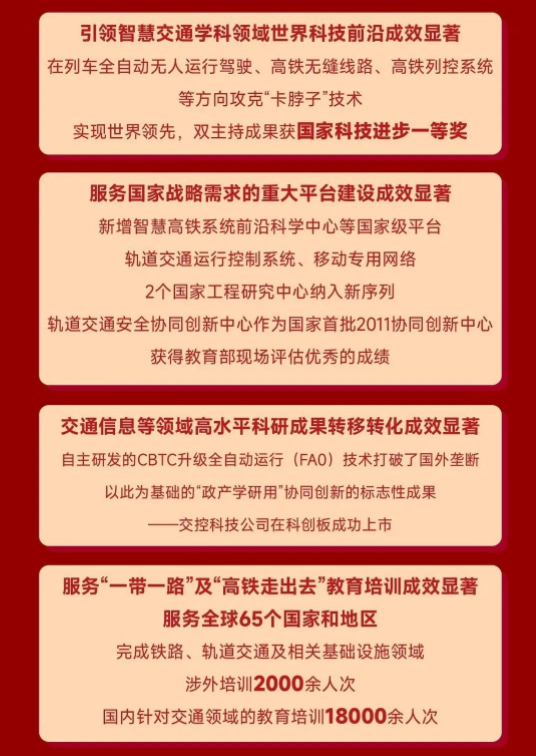 引领智慧交通学科领域世界科技前沿成效显著

在列车全自动无人运行驾驶、高铁无缝线路、高铁列控系统等方向攻克“卡脖子”技术

实现世界领先，双主持成果获国家科技进步一等奖

服务国家战略需求的重大平台建设成效显著

新增智慧高铁系统前沿科学中心等国家级平台

轨道交通运行控制系统、移动专用网络

2个国家工程研究中心纳入新序列

轨道交通安全协同创新中心作为国家首批2011协同创新中心

获得教育部现场评估优秀的成绩

交通信息等领域高水平科研成果转移转化成效显著

自主研发的CBTC升级全自动运行（FAO）技术打破了国外垄断

以此为基础的“政产学研用”协同创新的标志性成果

——交控科技公司在科创板成功上市

服务“一带一路”及“高铁走出去”教育培训成效显著

服务全球65个国家和地区

完成铁路、轨道交通及相关基础设施领域

涉外培训2000余人次

国内针对交通领域的教育培训18000余人次